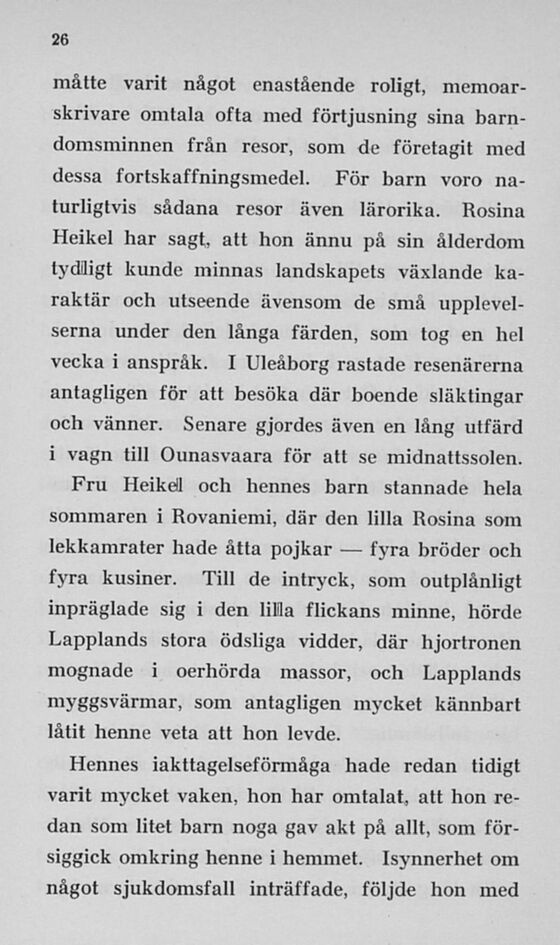 26

måtte varit något enastående roligt, memoarskrivare omtala ofta med förtjusning sina barndomsminnen från resor, som de företagit med dessa fortskaffningsmedel. För barn voro naturligtvis sådana resor även lärorika. Rosina Heikel har sagt, att hon ännu på sin ålderdom tydligt kunde minnas landskapets växlande karaktär och utseende ävensom de små upplevelserna under den långa färden, som tog en hel vecka i anspråk. I Uleåborg rastade resenärerna antagligen för att besöka där boende släktingar och vänner. Senare gjordes även en lång utfärd i vagn till Ounasvaara för att se midnattssolen.

Fru Heikel och hennes barn stannade hela sommaren i Rovaniemi, där den lilla Rosina som lekkamrater hade åtta pojkar — fyra bröder och fyra kusiner. Till de intryck, som outplånligt inpräglade sig i den lilla flickans minne, hörde Lapplands stora ödsliga vidder, där hjortronen mognade i oerhörda massor, och Lapplands myggsvärmar, som antagligen mycket kännbart låtit henne veta att hon levde.

Hennes iakttagelseförmåga hade redan tidigt varit mycket vaken, hon har omtalat, att hon redan som litet barn noga gav akt på allt, som försiggick omkring henne i hemmet. Isynnerhet om något sjukdomsfall inträffade, följde hon med